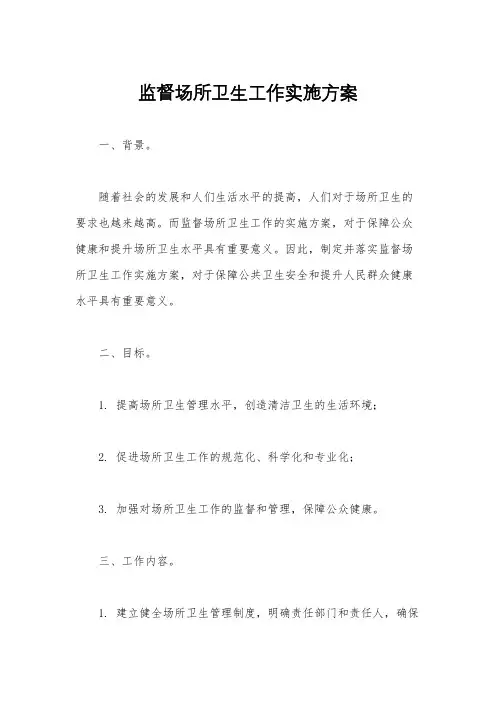 监督场所卫生工作实施方案

一、背景。

随着社会的发展和人们生活水平的提高，人们对于场所卫生的要求也越来越高。而监督场所卫生工作的实施方案，对于保障公众健康和提升场所卫生水平具有重要意义。因此，制定并落实监督场所卫生工作实施方案，对于保障公共卫生安全和提升人民群众健康水平具有重要意义。

二、目标。

1. 提高场所卫生管理水平，创造清洁卫生的生活环境；

2. 促进场所卫生工作的规范化、科学化和专业化；

3. 加强对场所卫生工作的监督和管理，保障公众健康。

三、工作内容。

1. 建立健全场所卫生管理制度，明确责任部门和责任人，确保